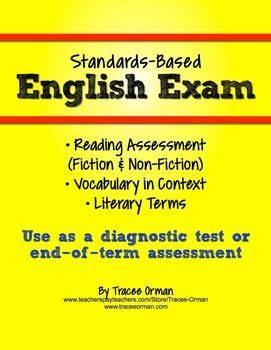 Standards-Based
English Exam

• Reading Assessment (Fiction & Non-Fiction)
• Vocabulary in Context
• Literary Terms

Use as a diagnostic test or end-of-term assessment

By Tracee Orman
www.teacherspayteachers.com/Store/Tracee-Orman
www.traceeorman.com